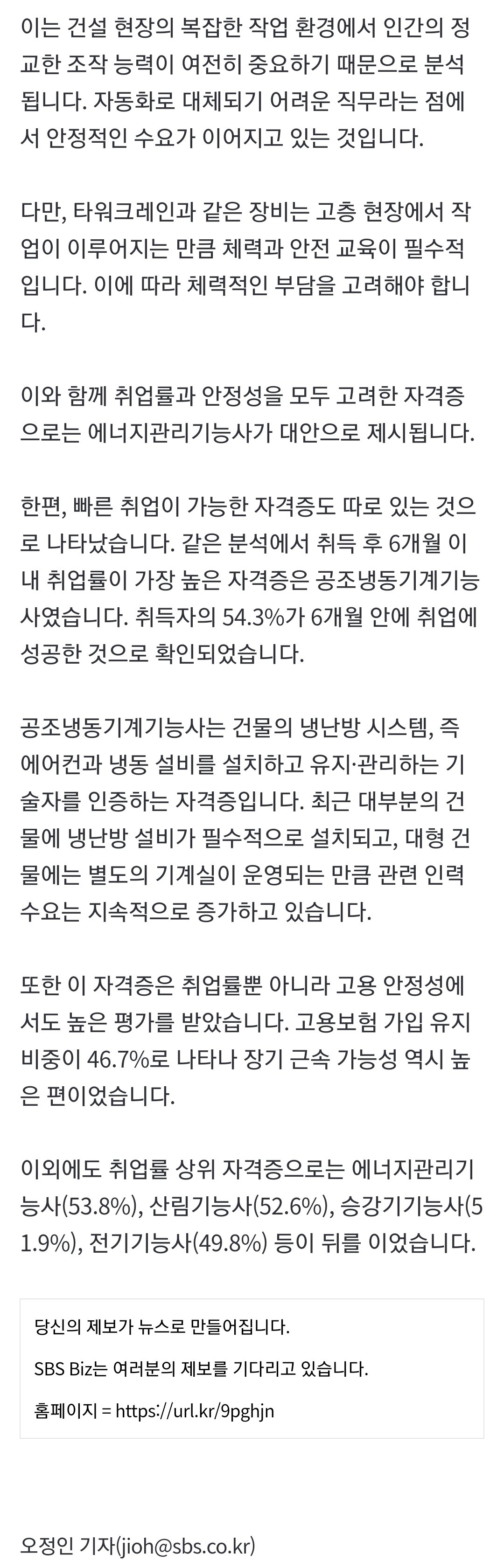 이는 건설 현장의 복잡한 작업 환경에서 인간의 정교한 조작 능력이 여전히 중요하기 때문으로 분석됩니다. 자동화로 대체되기 어려운 직무라는 점에서 안정적인 수요가 이어지고 있는 것입니다.

다만, 타워크레인과 같은 장비는 고층 현장에서 작업이 이루어지는 만큼 체력과 안전 교육이 필수적입니다. 이에 따라 체력적인 부담을 고려해야 합니다.

이와 함께 취업률과 안정성을 모두 고려한 자격증으로는 에너지관리기능사가 대안으로 제시됩니다.

한편, 빠른 취업이 가능한 자격증도 따로 있는 것으로 나타났습니다. 같은 분석에서 취득 후 6개월 이내 취업률이 가장 높은 자격증은 공조냉동기계기능사였습니다. 취득자의 54.3%가 6개월 안에 취업에 성공한 것으로 확인되었습니다.

공조냉동기계기능사는 건물의 냉난방 시스템, 즉 에어컨과 냉동 설비를 설치하고 유지·관리하는 기술자를 인증하는 자격증입니다. 최근 대부분의 건물에 냉난방 설비가 필수적으로 설치되고, 대형 건물에는 별도의 기계실이 운영되는 만큼 관련 인력 수요는 지속적으로 증가하고 있습니다.

또한 이 자격증은 취업률뿐 아니라 고용 안정성에서도 높은 평가를 받았습니다. 고용보험 가입 유지 비중이 46.7%로 나타나 장기 근속 가능성 역시 높은 편이었습니다.

이외에도 취업률 상위 자격증으로는 에너지관리기능사(53.8%), 산림기능사(52.6%), 승강기기능사(51.9%), 전기기능사(49.8%) 등이 뒤를 이었습니다.

당신의 제보가 뉴스로 만들어집니다.

SBS Biz는 여러분의 제보를 기다리고 있습니다.

홈페이지 = https://url.kr/9pghjn

오정인 기자(jioh@sbs.co.kr)